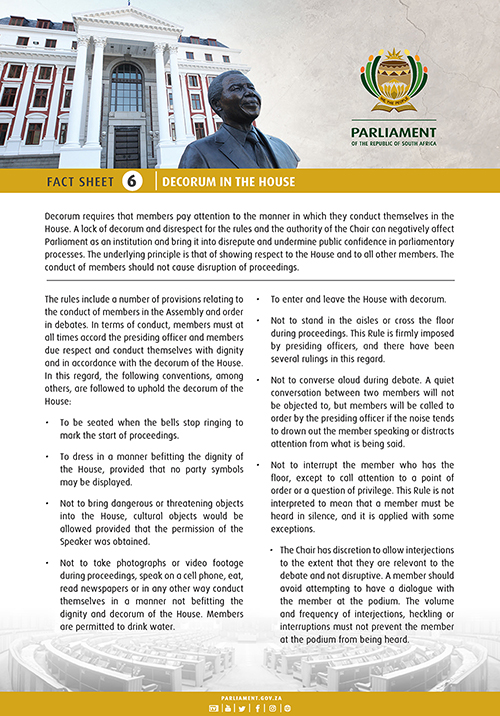 WE THE PEOPLE

PARLIAMENT
OF THE REPUBLIC OF SOUTH AFRICA

FACT SHEET 6 | DECORUM IN THE HOUSE

Decorum requires that members pay attention to the manner in which they conduct themselves in the House. A lack of decorum and disrespect for the rules and the authority of the Chair can negatively affect Parliament as an institution and bring it into disrepute and undermine public confidence in parliamentary processes. The underlying principle is that of showing respect to the House and to all other members. The conduct of members should not cause disruption of proceedings.

The rules include a number of provisions relating to the conduct of members in the Assembly and order in debates. In terms of conduct, members must at all times accord the presiding officer and members due respect and conduct themselves with dignity and in accordance with the decorum of the House. In this regard, the following conventions, among others, are followed to uphold the decorum of the House:

• To be seated when the bells stop ringing to mark the start of proceedings.

• To dress in a manner befitting the dignity of the House, provided that no party symbols may be displayed.

• Not to bring dangerous or threatening objects into the House, cultural objects would be allowed provided that the permission of the Speaker was obtained.

• Not to take photographs or video footage during proceedings, speak on a cell phone, eat, read newspapers or in any other way conduct themselves in a manner not befitting the dignity and decorum of the House. Members are permitted to drink water.

• To enter and leave the House with decorum.

• Not to stand in the aisles or cross the floor during proceedings. This Rule is firmly imposed by presiding officers, and there have been several rulings in this regard.

• Not to converse aloud during debate. A quiet conversation between two members will not be objected to, but members will be called to order by the presiding officer if the noise tends to drown out the member speaking or distracts attention from what is being said.

• Not to interrupt the member who has the floor, except to call attention to a point of order or a question of privilege. This Rule is not interpreted to mean that a member must be heard in silence, and it is applied with some exceptions.

• The Chair has discretion to allow interjections to the extent that they are relevant to the debate and not disruptive. A member should avoid attempting to have a dialogue with the member at the podium. The volume and frequency of interjections, heckling or interruptions must not prevent the member at the podium from being heard.

PARLIAMENT.GOV.ZA